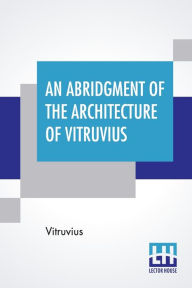 AN ABRIDGMENT OF THE ARCHITECTURE OF VITRUVIUS

Vitruvius

LH
LECTOR HOUSE